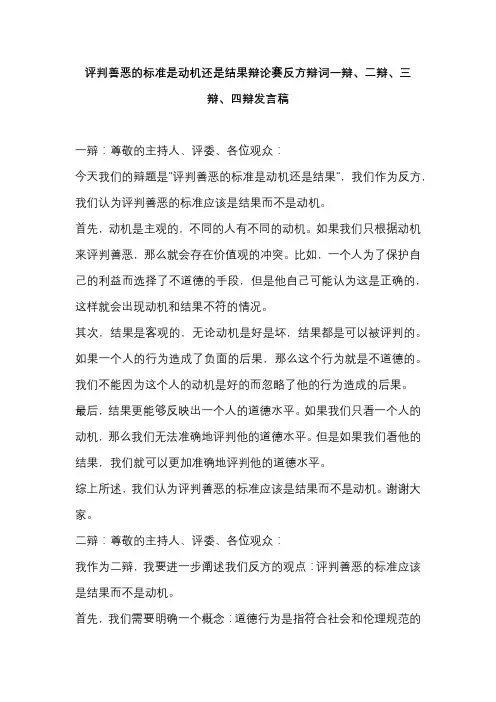 评判善恶的标准是动机还是结果辩论赛反方辩词一辩、二辩、三辩、四辩发言稿

一辩：尊敬的主持人、评委、各位观众：

今天我们的辩题是"评判善恶的标准是动机还是结果"，我们作为反方，我们认为评判善恶的标准应该是结果而不是动机。

首先，动机是主观的，不同的人有不同的动机。如果我们只根据动机来评判善恶，那么就会存在价值观的冲突。比如，一个人为了保护自己的利益而选择了不道德的手段，但是他自己可能认为这是正确的，这样就会出现动机和结果不符的情况。

其次，结果是客观的，无论动机是好是坏，结果都是可以被评判的。如果一个人的行为造成了负面的后果，那么这个行为就是不道德的。我们不能因为这个人的动机是好的而忽略了他的行为造成的后果。

最后，结果更能够反映出一个人的道德水平。如果我们只看一个人的动机，那么我们无法准确地评判他的道德水平。但是如果我们看他的结果，我们就可以更加准确地评判他的道德水平。

综上所述，我们认为评判善恶的标准应该是结果而不是动机。谢谢大家。

二辩：尊敬的主持人、评委、各位观众：

我作为二辩，我要进一步阐述我们反方的观点：评判善恶的标准应该是结果而不是动机。

首先，我们需要明确一个概念：道德行为是指符合社会和伦理规范的